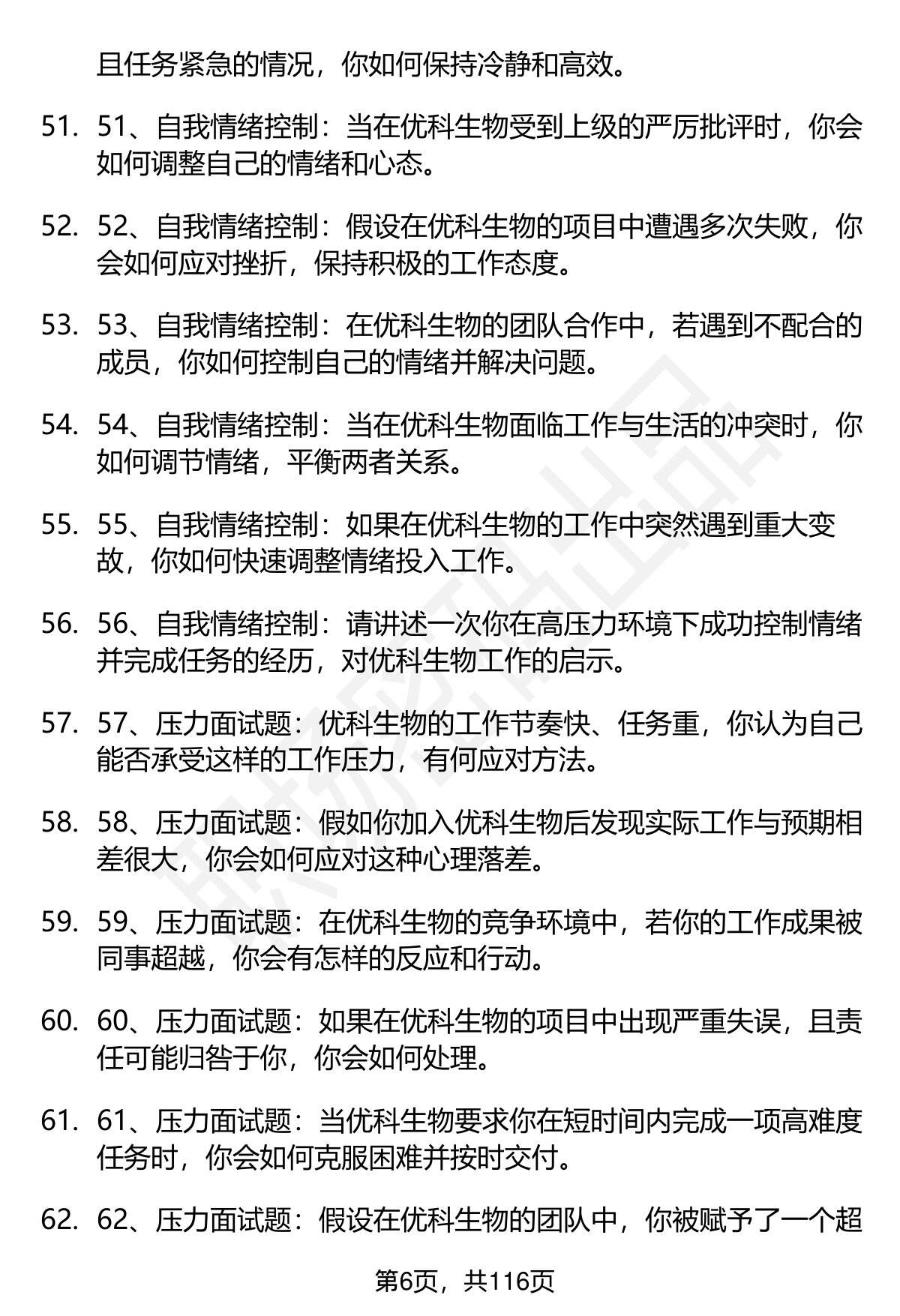 且任务紧急的情况，你如何保持冷静和高效。

51. 51、自我情绪控制：当在优科生物受到上级的严厉批评时，你会如何调整自己的情绪和心态。

52. 52、自我情绪控制：假设在优科生物的项目中遭遇多次失败，你会如何应对挫折，保持积极的工作态度。

53. 53、自我情绪控制：在优科生物的团队合作中，若遇到不配合的成员，你如何控制自己的情绪并解决问题。

54. 54、自我情绪控制：当在优科生物面临工作与生活的冲突时，你如何调节情绪，平衡两者关系。

55. 55、自我情绪控制：如果在优科生物的工作中突然遇到重大变故，你如何快速调整情绪投入工作。

56. 56、自我情绪控制：请讲述一次你在高压力环境下成功控制情绪并完成任务的经历，对优科生物工作的启示。

57. 57、压力面试题：优科生物的工作节奏快、任务重，你认为自己能否承受这样的工作压力，有何应对方法。

58. 58、压力面试题：假如你加入优科生物后发现实际工作与预期相差很大，你会如何应对这种心理落差。

59. 59、压力面试题：在优科生物的竞争环境中，若你的工作成果被同事超越，你会有怎样的反应和行动。

60. 60、压力面试题：如果在优科生物的项目中出现严重失误，且责任可能归咎于你，你会如何处理。

61. 61、压力面试题：当优科生物要求你在短时间内完成一项高难度任务时，你会如何克服困难并按时交付。

62. 62、压力面试题：假设在优科生物的团队中，你被赋予了一个超

第6页，共116页